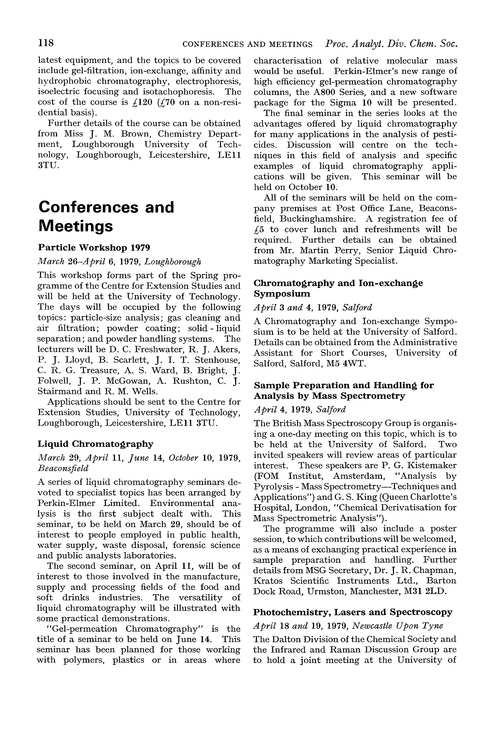 118 CONFERENCES AND MEETINGS Proc. Analyt. Div. Chem. Soc.

latest equipment, and the topics to be covered include gel-filtration, ion-exchange, affinity and hydrophobic chromatography, electrophoresis, isoelectric focusing and isotachophoresis. The cost of the course is £120 (£70 on a non-residential basis).

Further details of the course can be obtained from Miss J. M. Brown, Chemistry Department, Loughborough University of Technology, Loughborough, Leicestershire, LE11 3TU.

Conferences and Meetings

Particle Workshop 1979

March 26–April 6, 1979, Loughborough

This workshop forms part of the Spring programme of the Centre for Extension Studies and will be held at the University of Technology. The days will be occupied by the following topics: particle-size analysis; gas cleaning and air filtration; powder coating; solid - liquid separation; and powder handling systems. The lecturers will be D. C. Freshwater, R. J. Akers, P. J. Lloyd, B. Scarlett, J. I. T. Stenhouse, C. R. G. Treasure, A. S. Ward, B. Bright, J. Folwell, J. P. McGowan, A. Rushton, C. J. Stairmand and R. M. Wells.

Applications should be sent to the Centre for Extension Studies, University of Technology, Loughborough, Leicestershire, LE11 3TU.

Liquid Chromatography

March 29, April 11, June 14, October 10, 1979, Beaconsfield

A series of liquid chromatography seminars devoted to specialist topics has been arranged by Perkin-Elmer Limited. Environmental analysis is the first subject dealt with. This seminar, to be held on March 29, should be of interest to people employed in public health, water supply, waste disposal, forensic science and public analysts laboratories.

The second seminar, on April 11, will be of interest to those involved in the manufacture, supply and processing fields of the food and soft drinks industries. The versatility of liquid chromatography will be illustrated with some practical demonstrations.

"Gel-permeation Chromatography" is the title of a seminar to be held on June 14. This seminar has been planned for those working with polymers, plastics or in areas where characterisation of relative molecular mass would be useful. Perkin-Elmer's new range of high efficiency gel-permeation chromatography columns, the A800 Series, and a new software package for the Sigma 10 will be presented.

The final seminar in the series looks at the advantages offered by liquid chromatography for many applications in the analysis of pesticides. Discussion will centre on the techniques in this field of analysis and specific examples of liquid chromatography applications will be given. This seminar will be held on October 10.

All of the seminars will be held on the company premises at Post Office Lane, Beaconsfield, Buckinghamshire. A registration fee of £5 to cover lunch and refreshments will be required. Further details can be obtained from Mr. Martin Perry, Senior Liquid Chromatography Marketing Specialist.

Chromatography and Ion-exchange Symposium

April 3 and 4, 1979, Salford

A Chromatography and Ion-exchange Symposium is to be held at the University of Salford. Details can be obtained from the Administrative Assistant for Short Courses, University of Salford, Salford, M5 4WT.

Sample Preparation and Handling for Analysis by Mass Spectrometry

April 4, 1979, Salford

The British Mass Spectroscopy Group is organising a one-day meeting on this topic, which is to be held at the University of Salford. Two invited speakers will review areas of particular interest. These speakers are P. G. Kistemaker (FOM Institut, Amsterdam, "Analysis by Pyrolysis - Mass Spectrometry—Techniques and Applications") and G. S. King (Queen Charlotte's Hospital, London, "Chemical Derivatisation for Mass Spectrometric Analysis").

The programme will also include a poster session, to which contributions will be welcomed, as a means of exchanging practical experience in sample preparation and handling. Further details from MSG Secretary, Dr. J. R. Chapman, Kratos Scientific Instruments Ltd., Barton Dock Road, Urmston, Manchester, M31 2LD.

Photochemistry, Lasers and Spectroscopy

April 18 and 19, 1979, Newcastle Upon Tyne

The Dalton Division of the Chemical Society and the Infrared and Raman Discussion Group are to hold a joint meeting at the University of